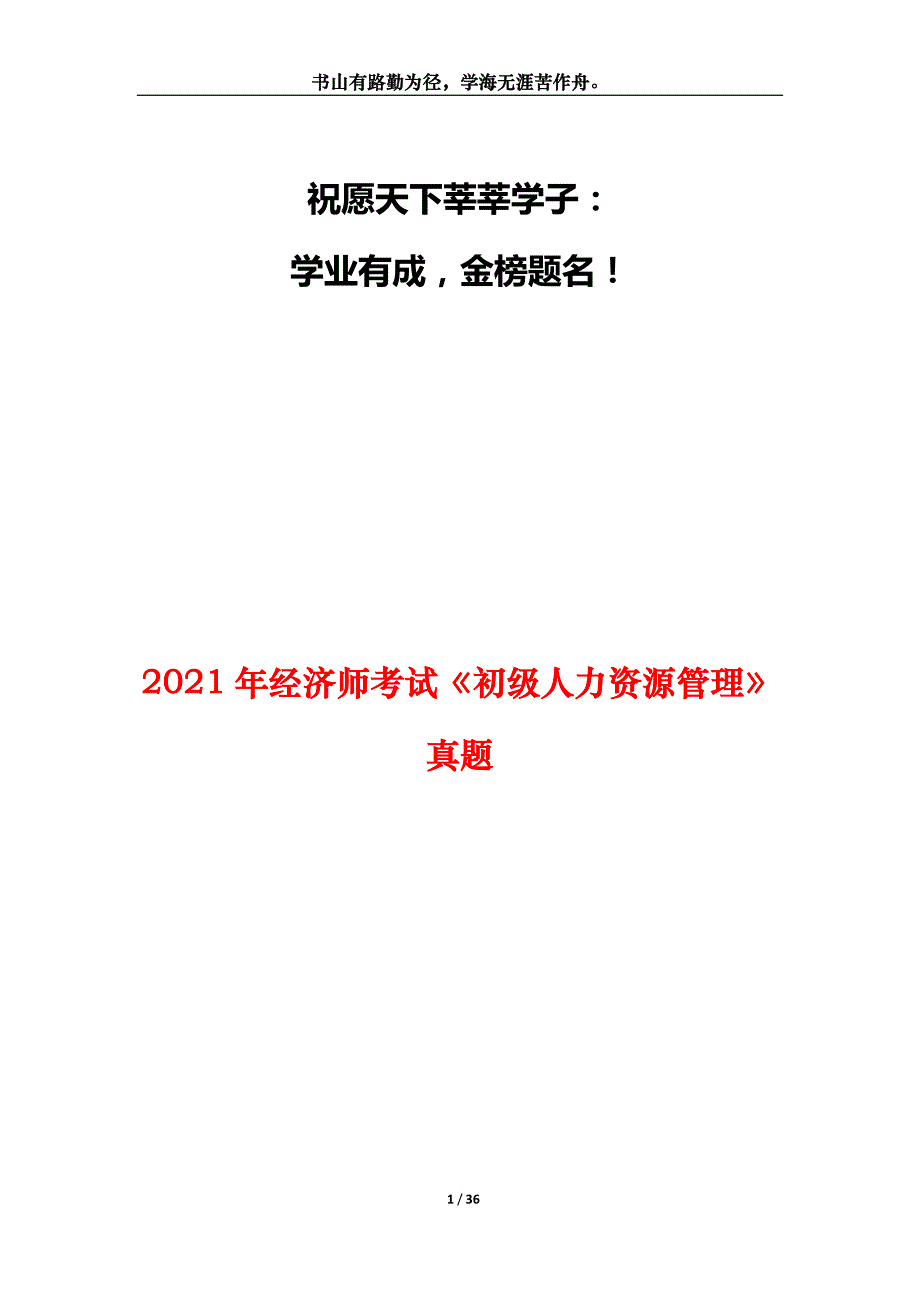 书山有路勤为径，学海无涯苦作舟。

祝愿天下莘莘学子：

学业有成，金榜题名！

2021年经济师考试《初级人力资源管理》真题

1 / 36